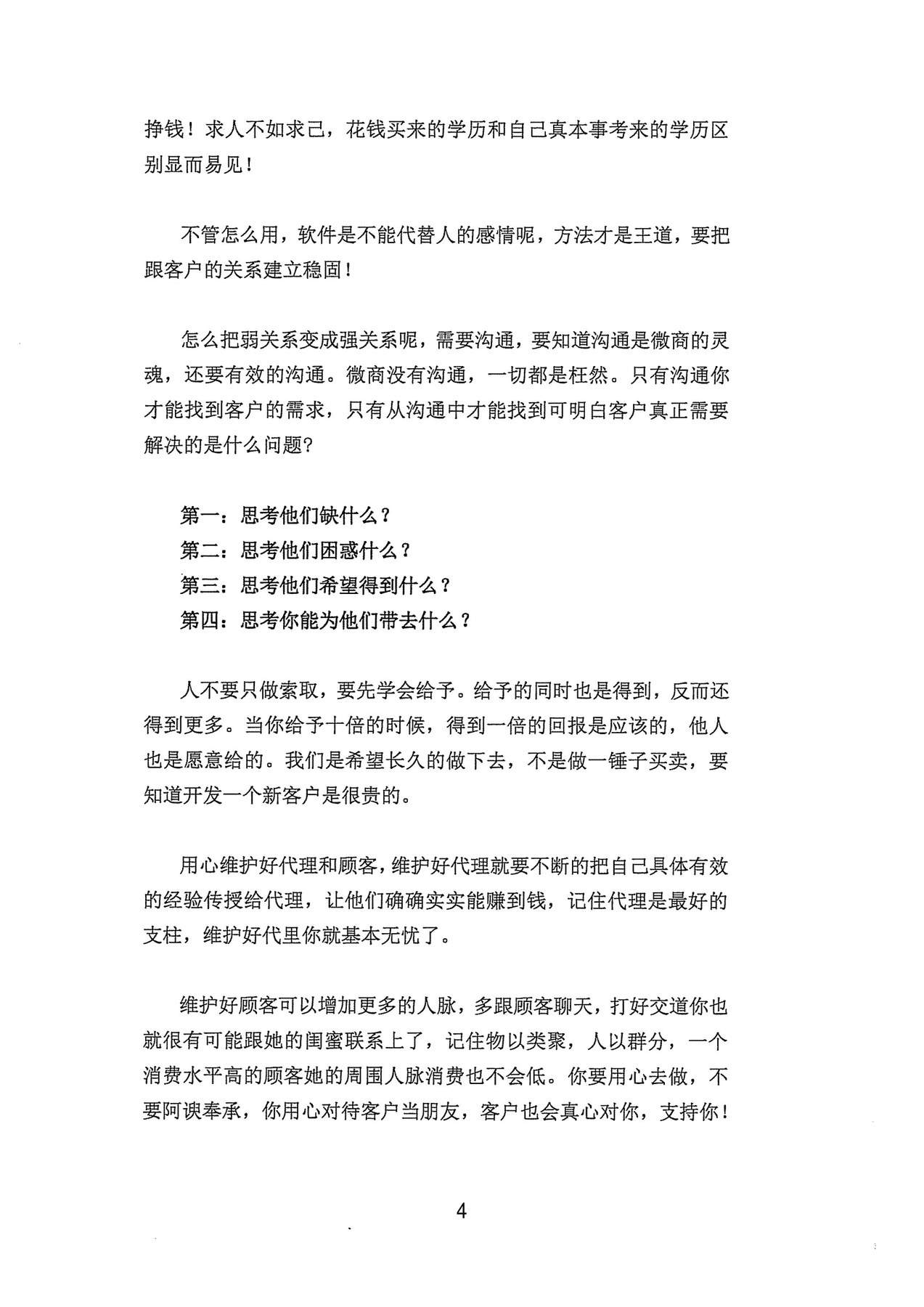 挣钱！求人不如求己，花钱买来的学历和自己真本事考来的学历区别显而易见！

不管怎么用，软件是不能代替人的感情呢，方法才是王道，要把跟客户的关系建立稳固！

怎么把弱关系变成强关系呢，需要沟通，要知道沟通是微商的灵魂，还要有效的沟通。微商没有沟通，一切都是枉然。只有沟通你才能找到客户的需求，只有从沟通中才能找到可明白客户真正需要解决的是什么问题?

第一：思考他们缺什么？
第二：思考他们困惑什么？
第三：思考他们希望得到什么？
第四：思考你能为他们带去什么？

人不要只做索取，要先学会给予。给予的同时也是得到，反而还得到更多。当你给予十倍的时候，得到一倍的回报是应该的，他人也是愿意给的。我们是希望长久的做下去，不是做一锤子买卖，要知道开发一个新客户是很贵的。

用心维护好代理和顾客，维护好代理就要不断的把自己具体有效的经验传授给代理，让他们确确实实能赚到钱，记住代理是最好的支柱，维护好代里你就基本无忧了。

维护好顾客可以增加更多的人脉，多跟顾客聊天，打好交道你也就很有可能跟她的闺蜜联系上了，记住物以类聚，人以群分，一个消费水平高的顾客她的周围人脉消费也不会低。你要用心去做，不要阿谀奉承，你用心对待客户当朋友，客户也会真心对你，支持你！

4